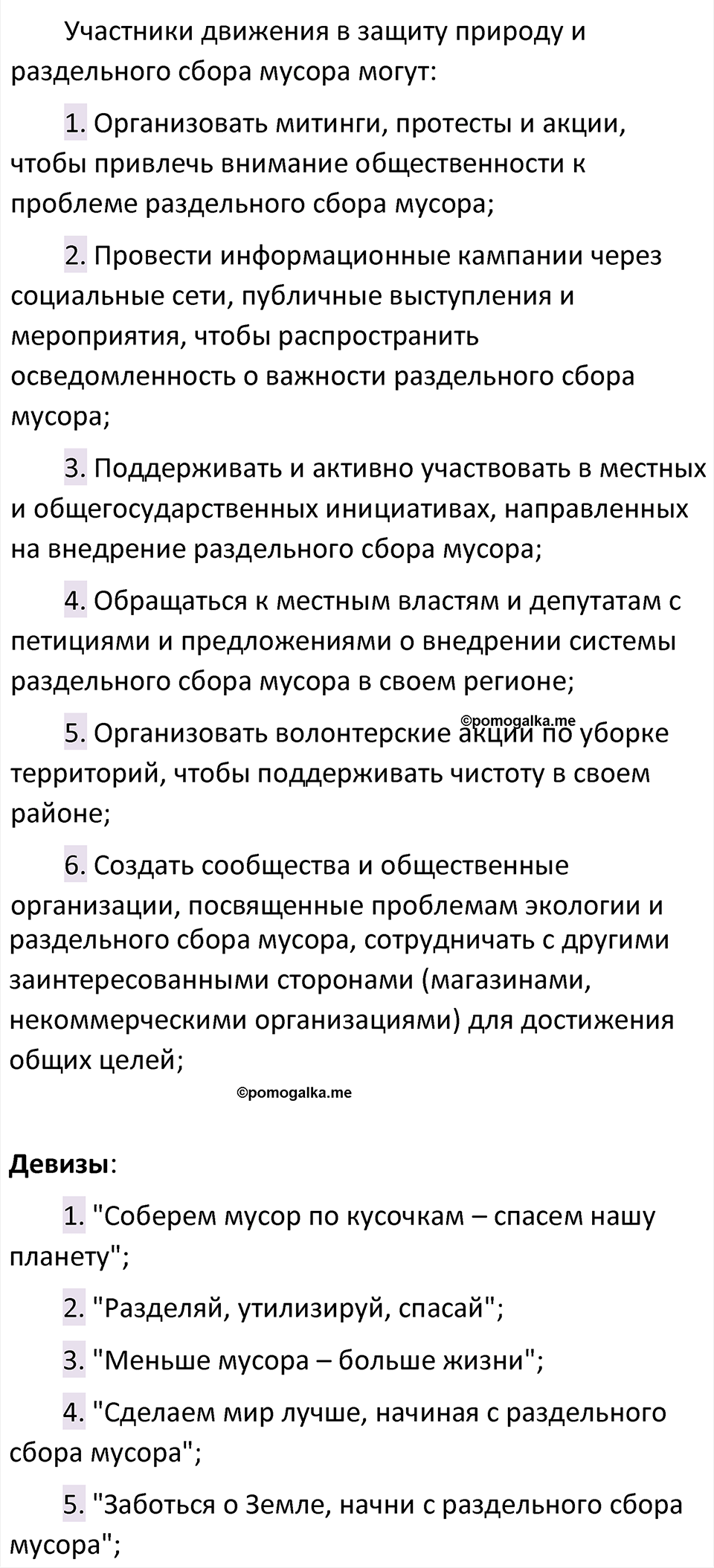 Участники движения в защиту природу и раздельного сбора мусора могут:

1. Организовать митинги, протесты и акции, чтобы привлечь внимание общественности к проблеме раздельного сбора мусора;

2. Провести информационные кампании через социальные сети, публичные выступления и мероприятия, чтобы распространить осведомленность о важности раздельного сбора мусора;

3. Поддерживать и активно участвовать в местных и общегосударственных инициативах, направленных на внедрение раздельного сбора мусора;

4. Обращаться к местным властям и депутатам с петициями и предложениями о внедрении системы раздельного сбора мусора в своем регионе;

©pomogalka.me

5. Организовать волонтерские акции по уборке территорий, чтобы поддерживать чистоту в своем районе;

6. Создать сообщества и общественные организации, посвященные проблемам экологии и раздельного сбора мусора, сотрудничать с другими заинтересованными сторонами (магазинами, некоммерческими организациями) для достижения общих целей;

©pomogalka.me

Девизы:

1. "Соберем мусор по кусочкам – спасем нашу планету";

2. "Разделяй, утилизируй, спасай";

3. "Меньше мусора – больше жизни";

4. "Сделаем мир лучше, начиная с раздельного сбора мусора";

5. "Заботься о Земле, начни с раздельного сбора мусора";